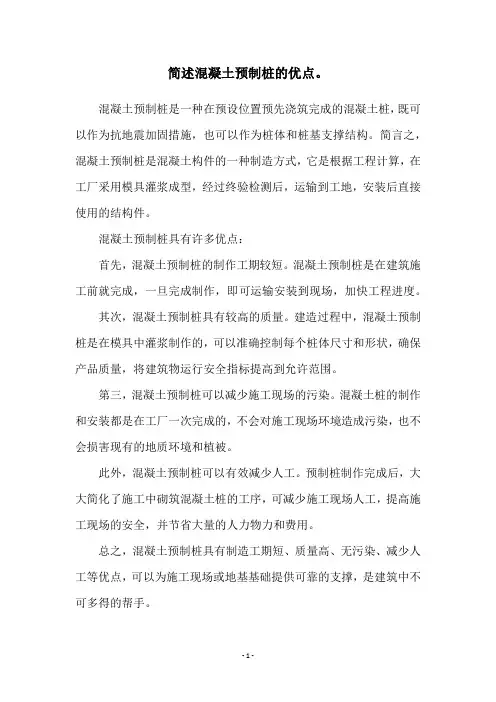 简述混凝土预制桩的优点。

混凝土预制桩是一种在预设位置预先浇筑完成的混凝土桩，既可以作为抗地震加固措施，也可以作为桩体和桩基支撑结构。简言之，混凝土预制桩是混凝土构件的一种制造方式，它是根据工程计算，在工厂采用模具灌浆成型，经过终验检测后，运输到工地，安装后直接使用的结构件。

混凝土预制桩具有许多优点：

首先，混凝土预制桩的制作工期较短。混凝土预制桩是在建筑施工前就完成，一旦完成制作，即可运输安装到现场，加快工程进度。

其次，混凝土预制桩具有较高的质量。建造过程中，混凝土预制桩是在模具中灌浆制作的，可以准确控制每个桩体尺寸和形状，确保产品质量，将建筑物运行安全指标提高到允许范围。

第三，混凝土预制桩可以减少施工现场的污染。混凝土桩的制作和安装都是在工厂一次完成的，不会对施工现场环境造成污染，也不会损害现有的地质环境和植被。

此外，混凝土预制桩可以有效减少人工。预制桩制作完成后，大大简化了施工中砌筑混凝土桩的工序，可减少施工现场人工，提高施工现场的安全，并节省大量的人力物力和费用。

总之，混凝土预制桩具有制造工期短、质量高、无污染、减少人工等优点，可以为施工现场或地基基础提供可靠的支撑，是建筑中不可多得的帮手。

- 1 -